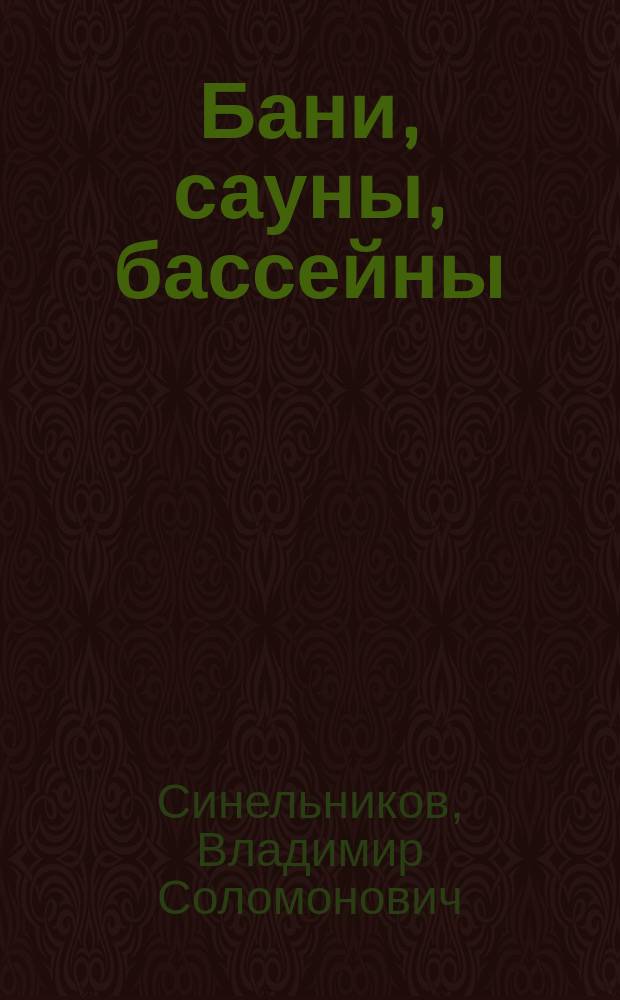 Бани, сауны, бассейны

Синельников, Владимир Соломонович